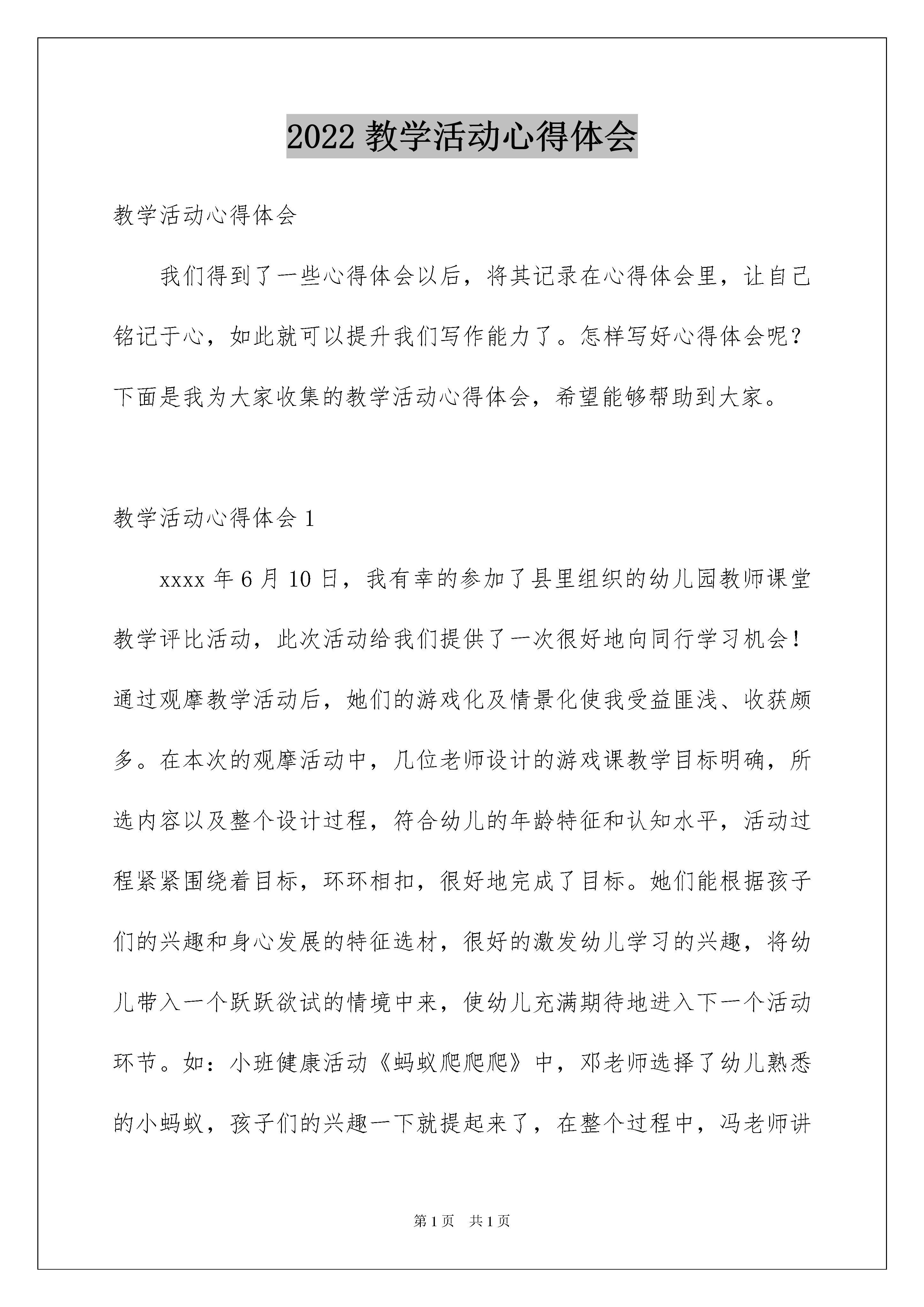 2022 教学活动心得体会

教学活动心得体会

我们得到了一些心得体会以后，将其记录在心得体会里，让自己铭记于心，如此就可以提升我们写作能力了。怎样写好心得体会呢？下面是我为大家收集的教学活动心得体会，希望能够帮助到大家。

教学活动心得体会 1

xxxx 年 6 月 10 日，我有幸的参加了县里组织的幼儿园教师课堂教学评比活动，此次活动给我们提供了一次很好地向同行学习机会！通过观摩教学活动后，她们的游戏化及情景化使我受益匪浅、收获颇多。在本次的观摩活动中，几位老师设计的游戏课教学目标明确，所选内容以及整个设计过程，符合幼儿的年龄特征和认知水平，活动过程紧紧围绕着目标，环环相扣，很好地完成了目标。她们能根据孩子们的兴趣和身心发展的特征选材，很好的激发幼儿学习的兴趣，将幼儿带入一个跃跃欲试的情境中来，使幼儿充满期待地进入下一个活动环节。如：小班健康活动《蚂蚁爬爬爬》中，邓老师选择了幼儿熟悉的小蚂蚁，孩子们的兴趣一下就提起来了，在整个过程中，冯老师讲

第 1 页　共 1 页